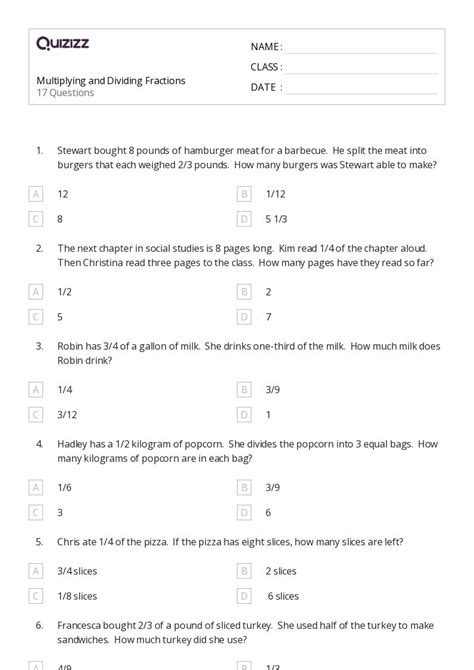 Quizizz

NAME :

CLASS :

DATE :

Multiplying and Dividing Fractions
17 Questions

1. Stewart bought 8 pounds of hamburger meat for a barbecue. He split the meat into burgers that each weighed 2/3 pounds. How many burgers was Stewart able to make?

A 12
B 1/12
C 8
D 5 1/3

2. The next chapter in social studies is 8 pages long. Kim read 1/4 of the chapter aloud. Then Christina read three pages to the class. How many pages have they read so far?

A 1/2
B 2
C 5
D 7

3. Robin has 3/4 of a gallon of milk. She drinks one-third of the milk. How much milk does Robin drink?

A 1/4
B 3/9
C 3/12
D 1

4. Hadley has a 1/2 kilogram of popcorn. She divides the popcorn into 3 equal bags. How many kilograms of popcorn are in each bag?

A 1/6
B 3/9
C 3
D 6

5. Chris ate 1/4 of the pizza. If the pizza has eight slices, how many slices are left?

A 3/4 slices
B 2 slices
C 1/8 slices
D 6 slices

6. Francesca bought 2/3 of a pound of sliced turkey. She used half of the turkey to make sandwiches. How much turkey did she use?

A 4/9
B 1/3